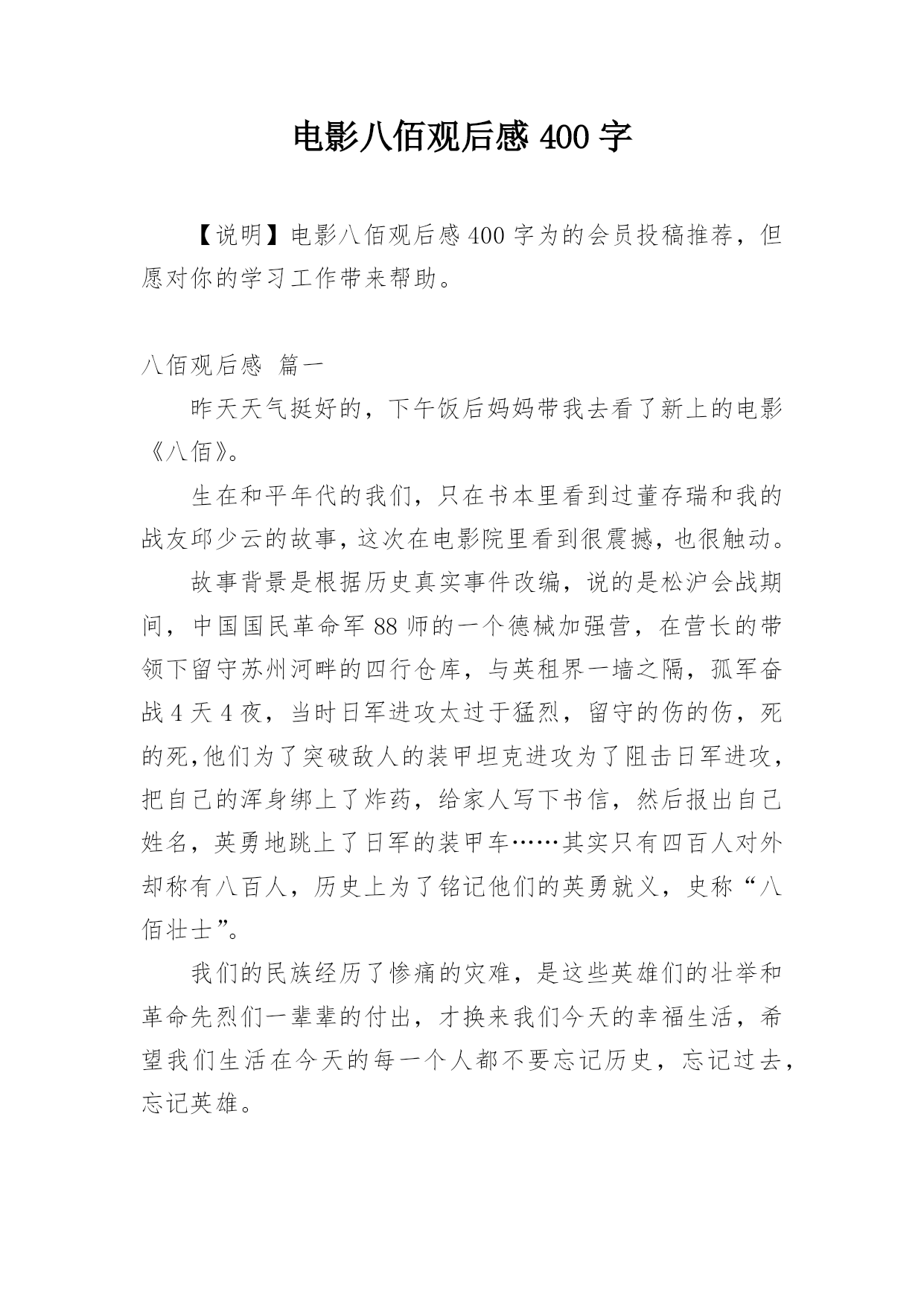 电影八佰观后感 400 字

【说明】电影八佰观后感 400 字为的会员投稿推荐，但愿对你的学习工作带来帮助。

八佰观后感 篇一

昨天天气挺好的，下午饭后妈妈带我去看了新上的电影《八佰》。

生在和平年代的我们，只在书本里看到过董存瑞和我的战友邱少云的故事，这次在电影院里看到很震撼，也很触动。

故事背景是根据历史真实事件改编，说的是松沪会战期间，中国国民革命军 88 师的一个德械加强营，在营长的带领下留守苏州河畔的四行仓库，与英租界一墙之隔，孤军奋战 4 天 4 夜，当时日军进攻太过于猛烈，留守的伤的伤，死的死,他们为了突破敌人的装甲坦克进攻为了阻击日军进攻，把自己的浑身绑上了炸药，给家人写下书信，然后报出自己姓名，英勇地跳上了日军的装甲车……其实只有四百人对外却称有八百人，历史上为了铭记他们的英勇就义，史称“八佰壮士”。

我们的民族经历了惨痛的灾难，是这些英雄们的壮举和革命先烈们一辈辈的付出，才换来我们今天的幸福生活，希望我们生活在今天的每一个人都不要忘记历史，忘记过去，忘记英雄。